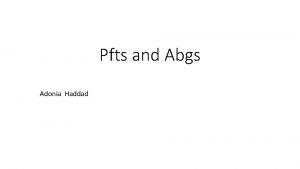 Pfts and Abgs

Adonia Haddad